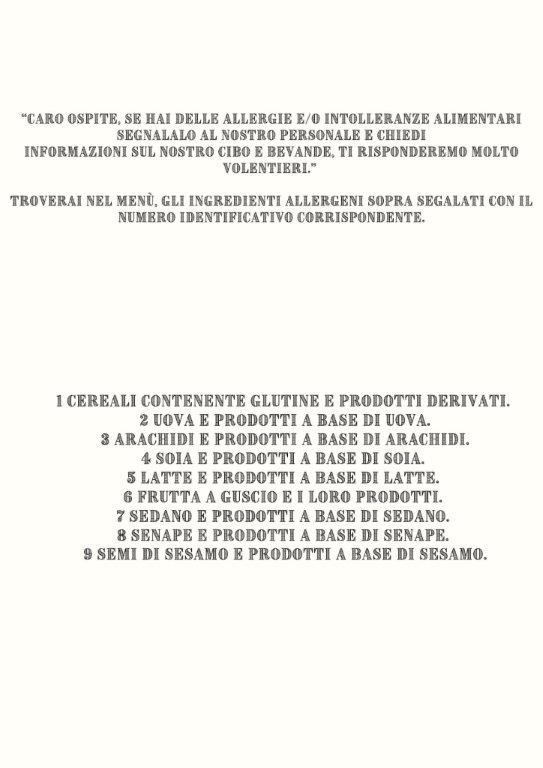 "CARO OSPITE, SE HAI DELLE ALLERGIE E/O INTOLLERANZE ALIMENTARI SEGNALALO AL NOSTRO PERSONALE E CHIEDI INFORMAZIONI SUL NOSTRO CIBO E BEVANDE, TI RISPONDEREMO MOLTO VOLENTIERI."

TROVERAI NEL MENÙ, GLI INGREDIENTI ALLERGENI SOPRA SEGALATI CON IL NUMERO IDENTIFICATIVO CORRISPONDENTE.

1 CEREALI CONTENENTE GLUTINE E PRODOTTI DERIVATI.
2 UOVA E PRODOTTI A BASE DI UOVA.
3 ARACHIDI E PRODOTTI A BASE DI ARACHIDI.
4 SOIA E PRODOTTI A BASE DI SOIA.
5 LATTE E PRODOTTI A BASE DI LATTE.
6 FRUTTA A GUSCIO E I LORO PRODOTTI.
7 SEDANO E PRODOTTI A BASE DI SEDANO.
8 SENAPE E PRODOTTI A BASE DI SENAPE.
9 SEMI DI SESAMO E PRODOTTI A BASE DI SESAMO.